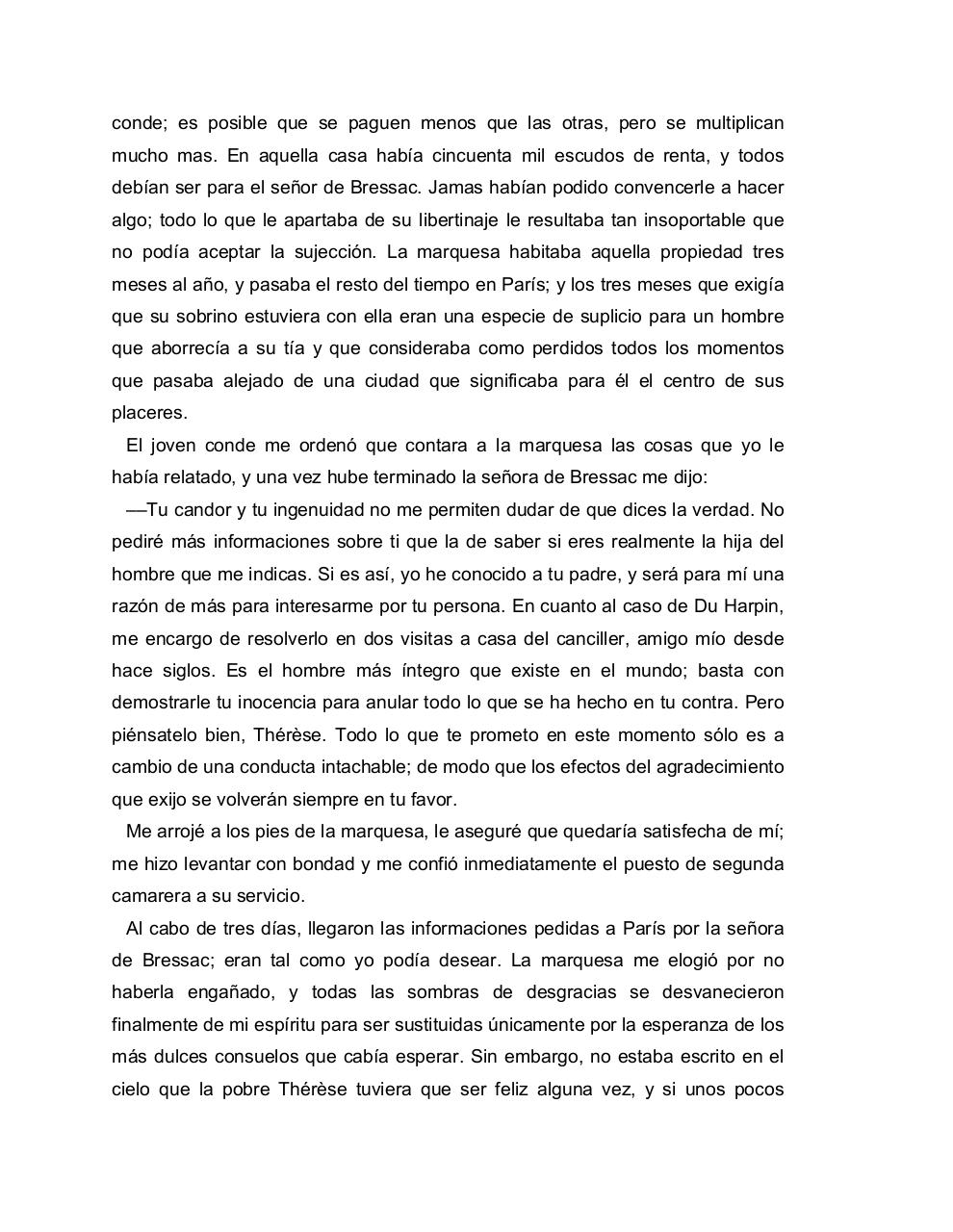 conde; es posible que se paguen menos que las otras, pero se multiplican mucho mas. En aquella casa había cincuenta mil escudos de renta, y todos debían ser para el señor de Bressac. Jamas habían podido convencerle a hacer algo; todo lo que le apartaba de su libertinaje le resultaba tan insoportable que no podía aceptar la sujección. La marquesa habitaba aquella propiedad tres meses al año, y pasaba el resto del tiempo en París; y los tres meses que exigía que su sobrino estuviera con ella eran una especie de suplicio para un hombre que aborrecía a su tía y que consideraba como perdidos todos los momentos que pasaba alejado de una ciudad que significaba para él el centro de sus placeres.

El joven conde me ordenó que contara a la marquesa las cosas que yo le había relatado, y una vez hube terminado la señora de Bressac me dijo:

—Tu candor y tu ingenuidad no me permiten dudar de que dices la verdad. No pediré más informaciones sobre ti que la de saber si eres realmente la hija del hombre que me indicas. Si es así, yo he conocido a tu padre, y será para mí una razón de más para interesarme por tu persona. En cuanto al caso de Du Harpin, me encargo de resolverlo en dos visitas a casa del canciller, amigo mío desde hace siglos. Es el hombre más íntegro que existe en el mundo; basta con demostrarle tu inocencia para anular todo lo que se ha hecho en tu contra. Pero piénsatelo bien, Thérèse. Todo lo que te prometo en este momento sólo es a cambio de una conducta intachable; de modo que los efectos del agradecimiento que exijo se volverán siempre en tu favor.

Me arrojé a los pies de la marquesa, le aseguré que quedaría satisfecha de mí; me hizo levantar con bondad y me confió inmediatamente el puesto de segunda camarera a su servicio.

Al cabo de tres días, llegaron las informaciones pedidas a París por la señora de Bressac; eran tal como yo podía desear. La marquesa me elogió por no haberla engañado, y todas las sombras de desgracias se desvanecieron finalmente de mi espíritu para ser sustituidas únicamente por la esperanza de los más dulces consuelos que cabía esperar. Sin embargo, no estaba escrito en el cielo que la pobre Thérèse tuviera que ser feliz alguna vez, y si unos pocos